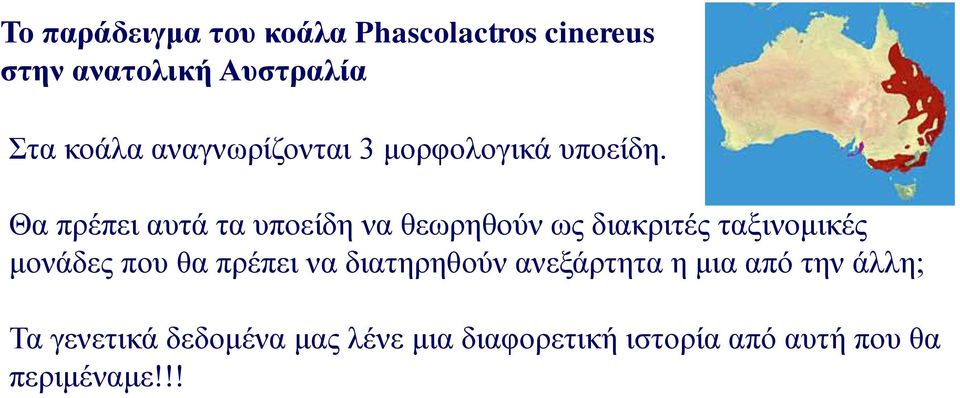 Το παράδειγμα του κοάλα Phascolactros cinereus στην ανατολική Αυστραλία

Στα κοάλα αναγνωρίζονται 3 μορφολογικά υποείδη.

Θα πρέπει αυτά τα υποείδη να θεωρηθούν ως διακριτές ταξινομικές μονάδες που θα πρέπει να διατηρηθούν ανεξάρτητα η μια από την άλλη;

Τα γενετικά δεδομένα μας λένε μια διαφορετική ιστορία από αυτή που θα περιμέναμε!!!